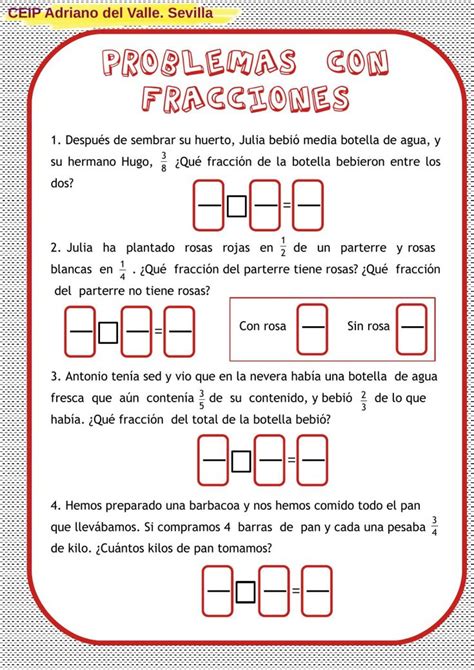 CEIP Adriano del Valle. Sevilla

PROBLEMAS CON FRACCIONES

1. Después de sembrar su huerto, Julia bebió media botella de agua, y su hermano Hugo, $\frac{3}{8}$ ¿Qué fracción de la botella bebieron entre los dos?

=

2. Julia ha plantado rosas rojas en $\frac{1}{2}$ de un parterre y rosas blancas en $\frac{1}{4}$ . ¿Qué fracción del parterre tiene rosas? ¿Qué fracción del parterre no tiene rosas?

=

Con rosa Sin rosa

3. Antonio tenía sed y vio que en la nevera había una botella de agua fresca que aún contenía $\frac{3}{5}$ de su contenido, y bebió $\frac{2}{3}$ de lo que había. ¿Qué fracción del total de la botella bebió?

=

4. Hemos preparado una barbacoa y nos hemos comido todo el pan que llevábamos. Si compramos 4 barras de pan y cada una pesaba $\frac{3}{4}$ de kilo. ¿Cuántos kilos de pan tomamos?

=